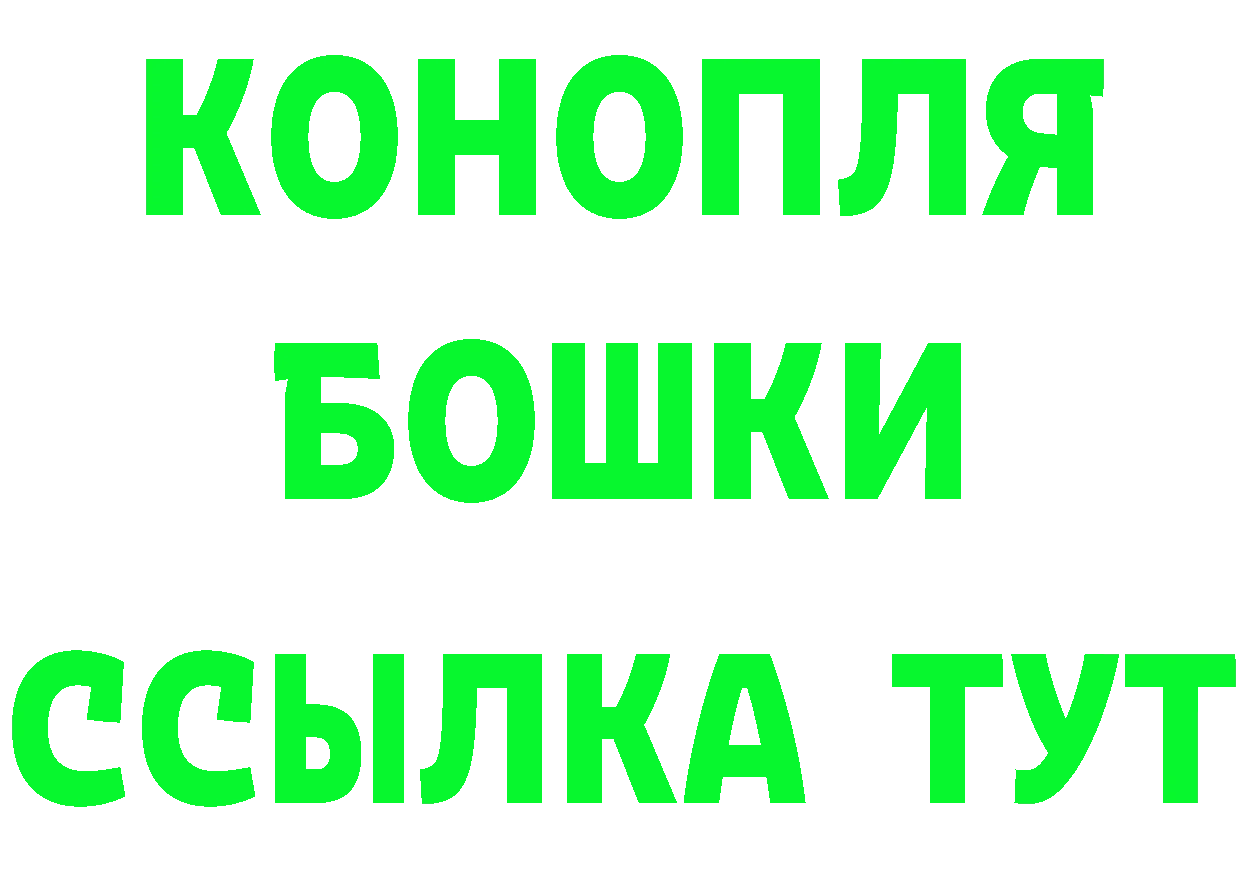 КОНОПЛЯ
БОШКИ
ССЫЛКА ТУТ